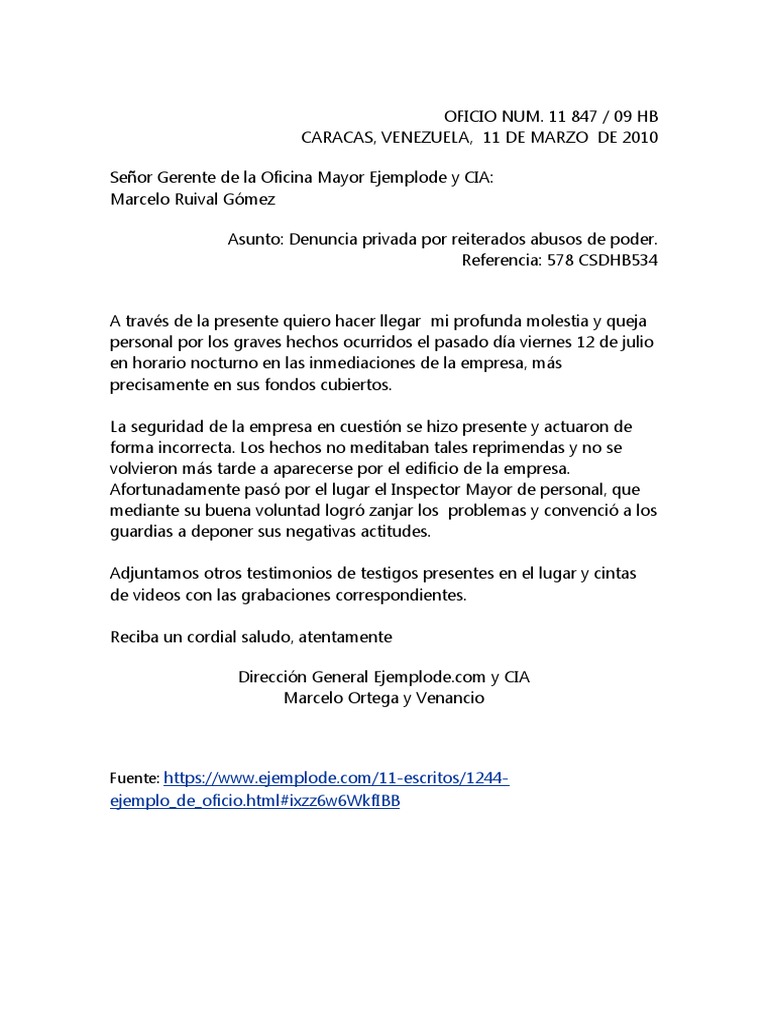 OFICIO NUM. 11 847 / 09 HB
CARACAS, VENEZUELA, 11 DE MARZO DE 2010

Señor Gerente de la Oficina Mayor Ejemplode y CIA:
Marcelo Ruival Gómez

Asunto: Denuncia privada por reiterados abusos de poder.
Referencia: 578 CSDHB534

A través de la presente quiero hacer llegar mi profunda molestia y queja personal por los graves hechos ocurridos el pasado día viernes 12 de julio en horario nocturno en las inmediaciones de la empresa, más precisamente en sus fondos cubiertos.

La seguridad de la empresa en cuestión se hizo presente y actuaron de forma incorrecta. Los hechos no meditaban tales reprimendas y no se volvieron más tarde a aparecerse por el edificio de la empresa. Afortunadamente pasó por el lugar el Inspector Mayor de personal, que mediante su buena voluntad logró zanjar los problemas y convenció a los guardias a deponer sus negativas actitudes.

Adjuntamos otros testimonios de testigos presentes en el lugar y cintas de videos con las grabaciones correspondientes.

Reciba un cordial saludo, atentamente

Dirección General Ejemplode.com y CIA
Marcelo Ortega y Venancio

Fuente: https://www.ejemplode.com/11-escritos/1244-ejemplo_de_oficio.html#ixzz6w6WkfIBB